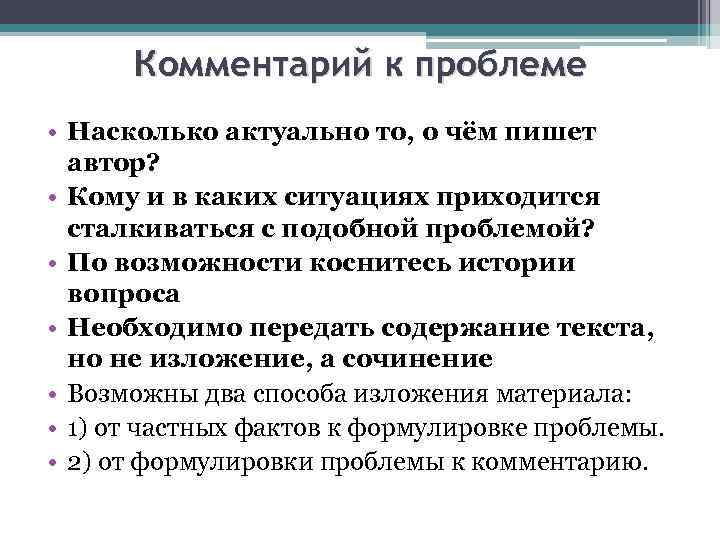 Комментарий к проблеме

• Насколько актуально то, о чём пишет автор?
• Кому и в каких ситуациях приходится сталкиваться с подобной проблемой?
• По возможности коснитесь истории вопроса
• Необходимо передать содержание текста, но не изложение, а сочинение
• Возможны два способа изложения материала:
• 1) от частных фактов к формулировке проблемы.
• 2) от формулировки проблемы к комментарию.